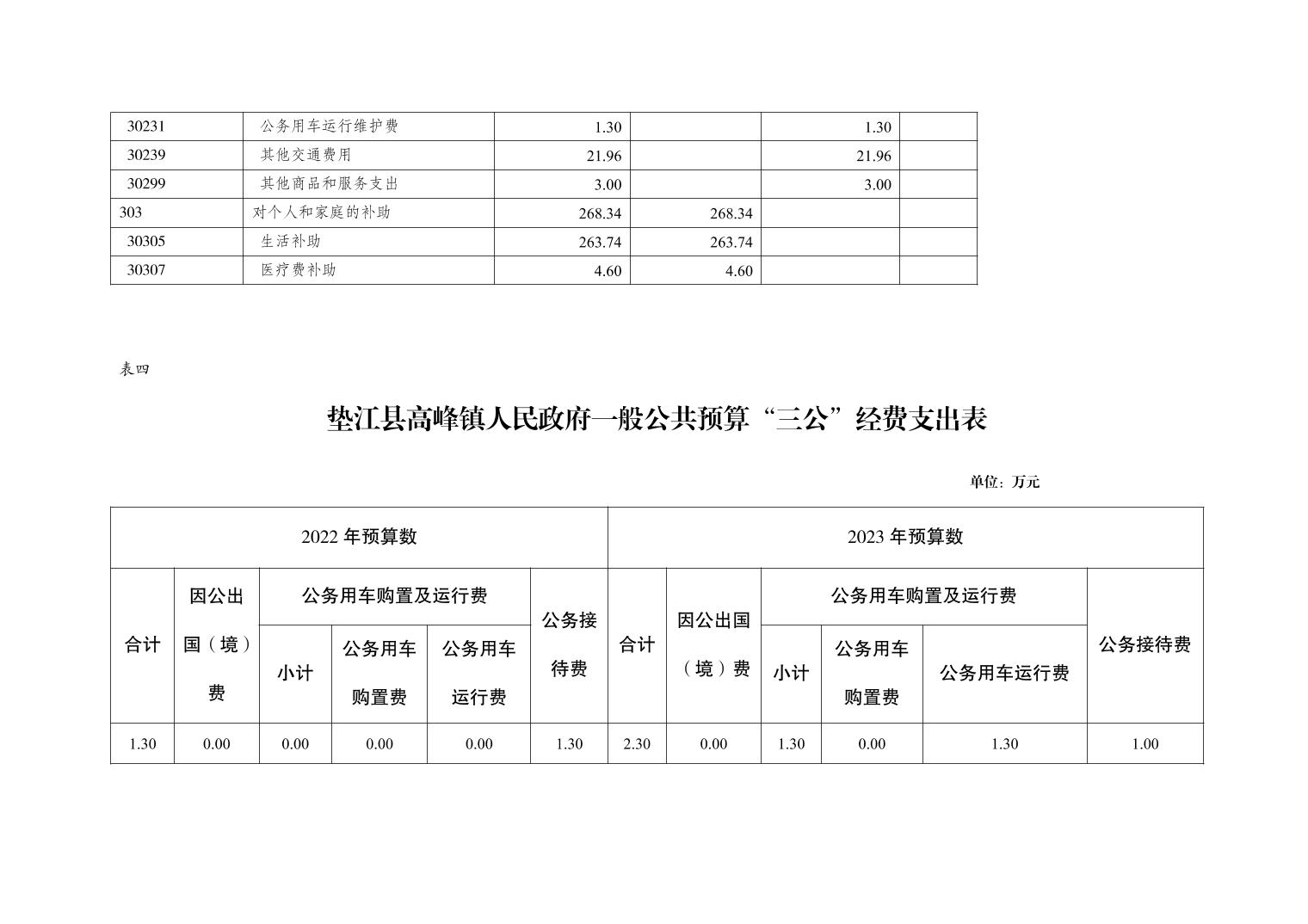 | 30231 | 公务用车运行维护费 | 1.30 |  | 1.30 |  |
|---|---|---|---|---|---|
| 30239 | 其他交通费用 | 21.96 |  | 21.96 |  |
| 30299 | 其他商品和服务支出 | 3.00 |  | 3.00 |  |
| 303 | 对个人和家庭的补助 | 268.34 | 268.34 |  |  |
| 30305 | 生活补助 | 263.74 | 263.74 |  |  |
| 30307 | 医疗费补助 | 4.60 | 4.60 |  |  |

表四

垫江县高峰镇人民政府一般公共预算“三公”经费支出表

单位：万元

| 2022 年预算数 | | | | | | 2023 年预算数 | | | | | |
|---|---|---|---|---|---|---|---|---|---|---|---|
| 合计 | 因公出国（境）费 | 公务用车购置及运行费 | | | 公务接待费 | 合计 | 因公出国（境）费 | 公务用车购置及运行费 | | | 公务接待费 |
| | | 小计 | 公务用车购置费 | 公务用车运行费 | | | | 小计 | 公务用车购置费 | 公务用车运行费 | |
| 1.30 | 0.00 | 0.00 | 0.00 | 0.00 | 1.30 | 2.30 | 0.00 | 1.30 | 0.00 | 1.30 | 1.00 |